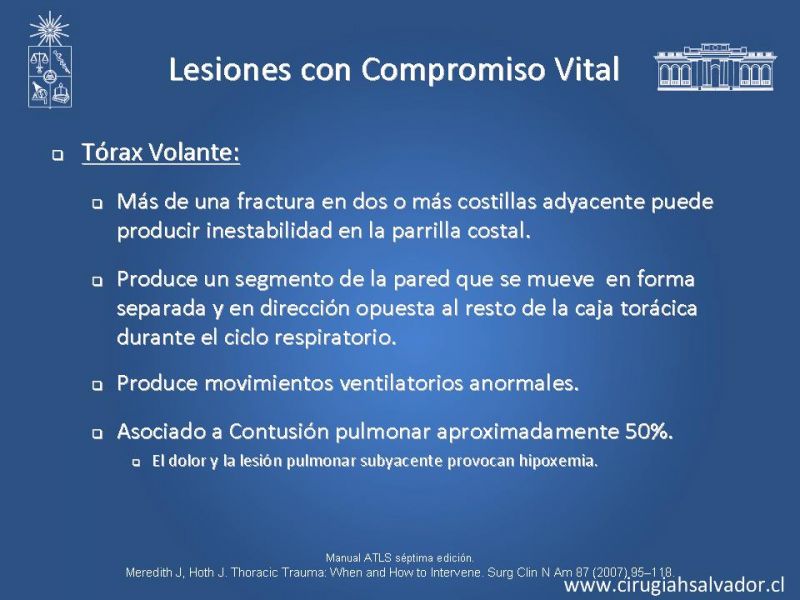 Lesiones con Compromiso Vital

Tórax Volante:

Más de una fractura en dos o más costillas adyacente puede producir inestabilidad en la parrilla costal.

Produce un segmento de la pared que se mueve en forma separada y en dirección opuesta al resto de la caja torácica durante el ciclo respiratorio.

Produce movimientos ventilatorios anormales.

Asociado a Contusión pulmonar aproximadamente 50%.

El dolor y la lesión pulmonar subyacente provocan hipoxemia.

Manual ATLS séptima edición.
Meredith J, Hoth J. Thoracic Trauma: When and How to Intervene. Surg Clin N Am 87 (2007) 95–118.

www.cirugiahsalvador.cl